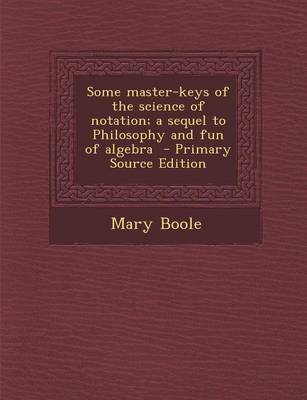 Some master-keys of the science of notation; a sequel to Philosophy and fun of algebra - Primary Source Edition

Mary Boole